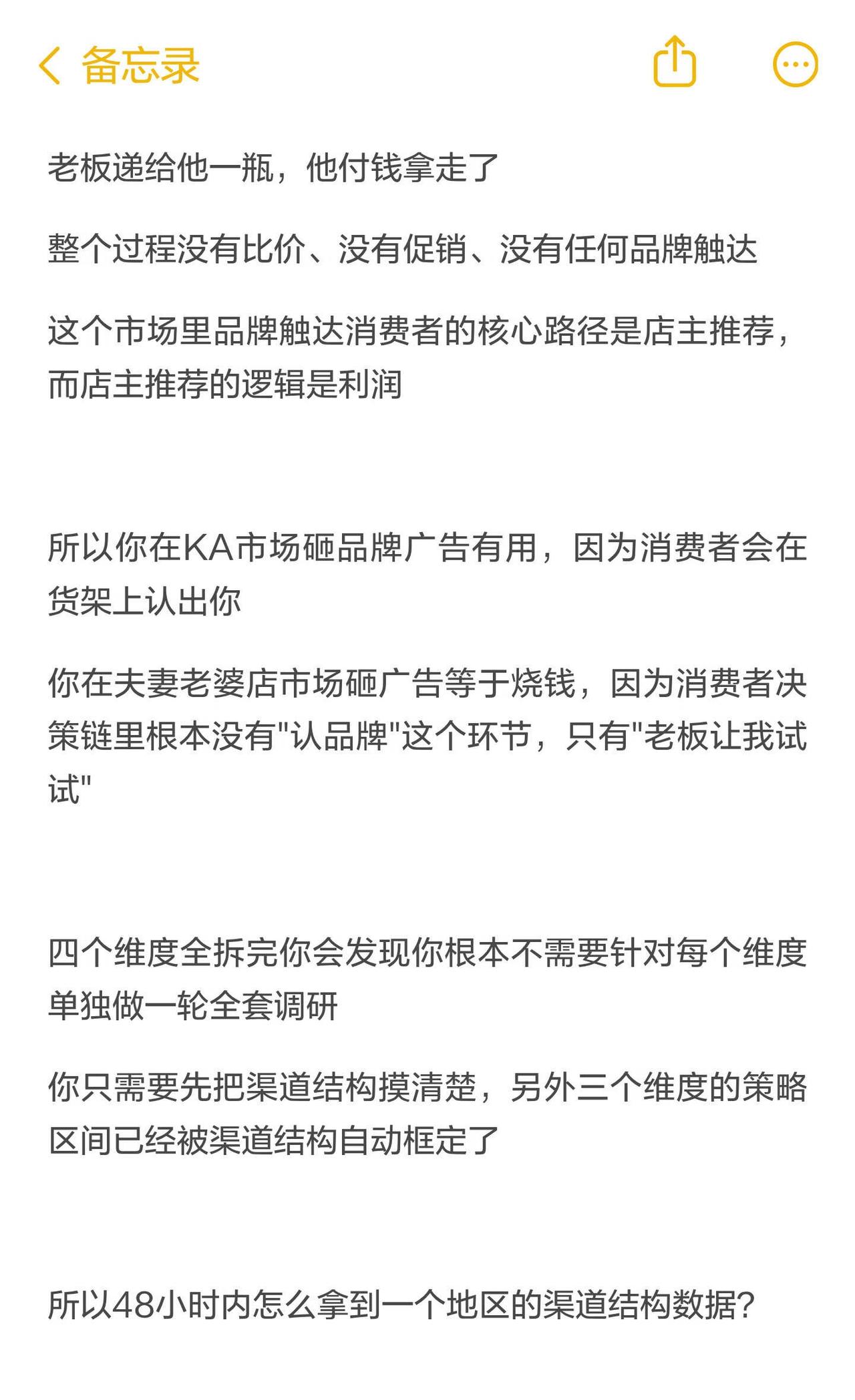 备忘录

老板递给他一瓶，他付钱拿走了

整个过程没有比价、没有促销、没有任何品牌触达

这个市场里品牌触达消费者的核心路径是店主推荐，而店主推荐的逻辑是利润

所以你在KA市场砸品牌广告有用，因为消费者会在货架上认出你

你在夫妻老婆店市场砸广告等于烧钱，因为消费者决策链里根本没有"认品牌"这个环节，只有"老板让我试试"

四个维度全拆完你会发现你根本不需要针对每个维度单独做一轮全套调研

你只需要先把渠道结构摸清楚，另外三个维度的策略区间已经被渠道结构自动框定了

所以48小时内怎么拿到一个地区的渠道结构数据？